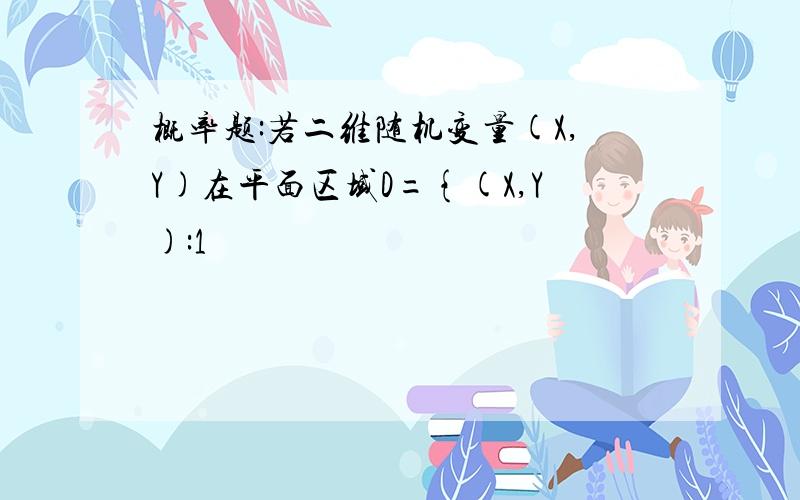 概率题:若二维随机变量(X,Y)在平面区域D={(X,Y):1